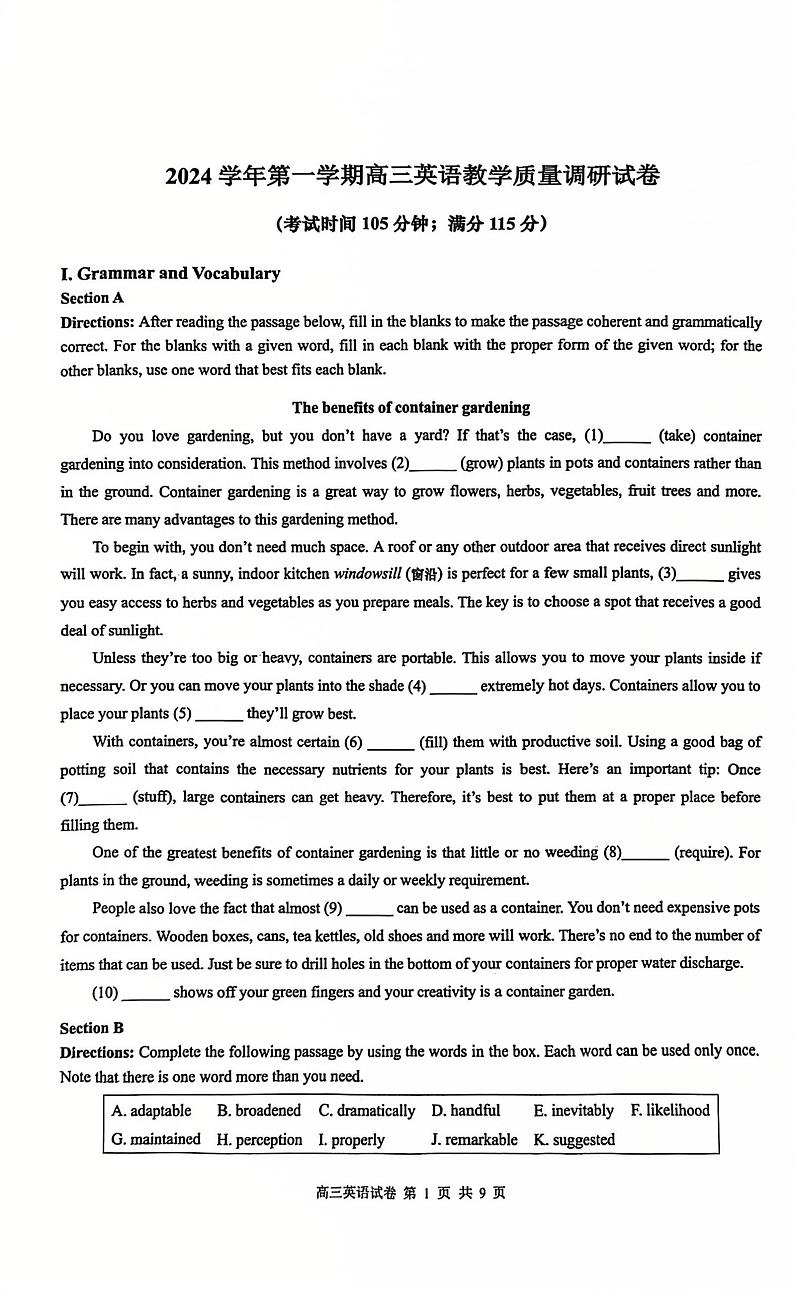 2024 学年第一学期高三英语教学质量调研试卷

(考试时间 105 分钟；满分 115 分)

I. Grammar and Vocabulary

Section A

Directions: After reading the passage below, fill in the blanks to make the passage coherent and grammatically correct. For the blanks with a given word, fill in each blank with the proper form of the given word; for the other blanks, use one word that best fits each blank.

The benefits of container gardening

Do you love gardening, but you don't have a yard? If that's the case, (1)______ (take) container gardening into consideration. This method involves (2)______ (grow) plants in pots and containers rather than in the ground. Container gardening is a great way to grow flowers, herbs, vegetables, fruit trees and more. There are many advantages to this gardening method.

To begin with, you don't need much space. A roof or any other outdoor area that receives direct sunlight will work. In fact, a sunny, indoor kitchen windowsill (窗沿) is perfect for a few small plants, (3)______ gives you easy access to herbs and vegetables as you prepare meals. The key is to choose a spot that receives a good deal of sunlight.

Unless they're too big or heavy, containers are portable. This allows you to move your plants inside if necessary. Or you can move your plants into the shade (4) ______ extremely hot days. Containers allow you to place your plants (5) ______ they'll grow best.

With containers, you're almost certain (6) ______ (fill) them with productive soil. Using a good bag of potting soil that contains the necessary nutrients for your plants is best. Here's an important tip: Once (7)______ (stuff), large containers can get heavy. Therefore, it's best to put them at a proper place before filling them.

One of the greatest benefits of container gardening is that little or no weeding (8)______ (require). For plants in the ground, weeding is sometimes a daily or weekly requirement.

People also love the fact that almost (9) ______ can be used as a container. You don't need expensive pots for containers. Wooden boxes, cans, tea kettles, old shoes and more will work. There's no end to the number of items that can be used. Just be sure to drill holes in the bottom of your containers for proper water discharge.

(10) ______ shows off your green fingers and your creativity is a container garden.

Section B

Directions: Complete the following passage by using the words in the box. Each word can be used only once. Note that there is one word more than you need.

| A. adaptable | B. broadened | C. dramatically | D. handful | E. inevitably | F. likelihood |
|---|---|---|---|---|---|
| G. maintained | H. perception | I. properly | J. remarkable | K. suggested | |

高三英语试卷 第 1 页 共 9 页